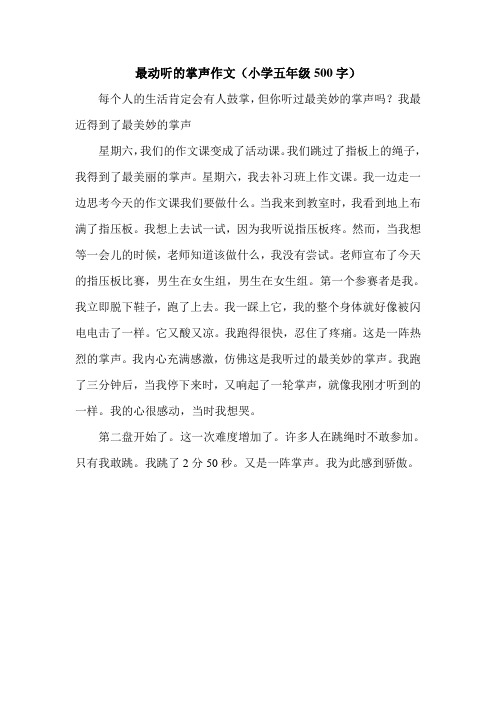 最动听的掌声作文（小学五年级 500 字）

每个人的生活肯定会有人鼓掌，但你听过最美妙的掌声吗？我最近得到了最美妙的掌声

星期六，我们的作文课变成了活动课。我们跳过了指板上的绳子，我得到了最美丽的掌声。星期六，我去补习班上作文课。我一边走一边思考今天的作文课我们要做什么。当我来到教室时，我看到地上布满了指压板。我想上去试一试，因为我听说指压板疼。然而，当我想等一会儿的时候，老师知道该做什么，我没有尝试。老师宣布了今天的指压板比赛，男生在女生组，男生在女生组。第一个参赛者是我。我立即脱下鞋子，跑了上去。我一踩上它，我的整个身体就好像被闪电电击了一样。它又酸又凉。我跑得很快，忍住了疼痛。这是一阵热烈的掌声。我内心充满感激，仿佛这是我听过的最美妙的掌声。我跑了三分钟后，当我停下来时，又响起了一轮掌声，就像我刚才听到的一样。我的心很感动，当时我想哭。

第二盘开始了。这一次难度增加了。许多人在跳绳时不敢参加。只有我敢跳。我跳了 2 分 50 秒。又是一阵掌声。我为此感到骄傲。